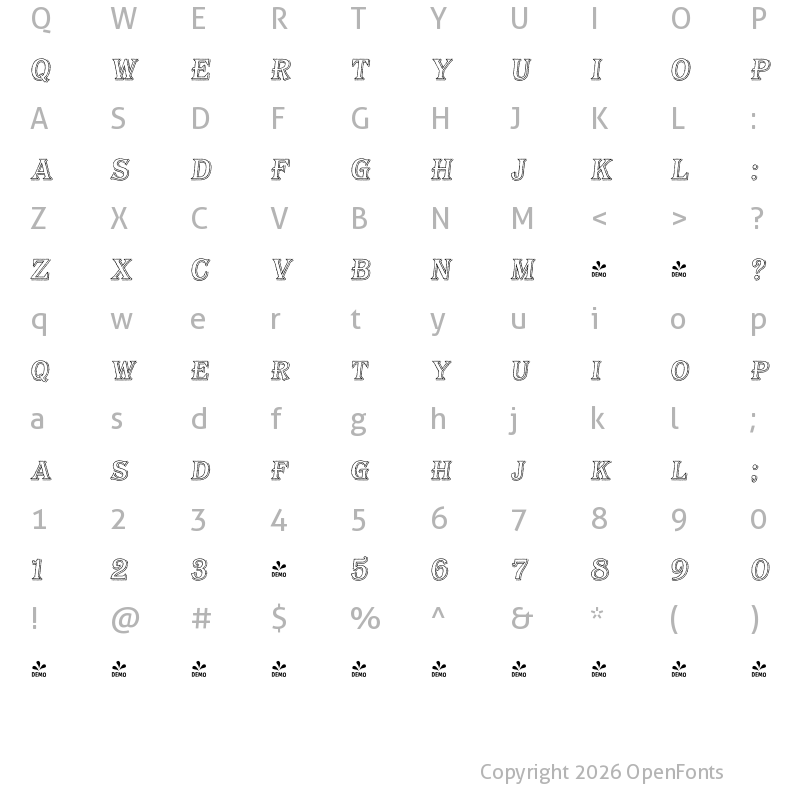 Q W E R T Y U I O P

Q W E R T Y U I O P

A S D F G H J K L :

A S D F G H J K L :

Z X C V B N M < > ?

Z X C V B N M DEMO DEMO ?

q w e r t y u i o p

Q W E R T Y U I O P

a s d f g h j k l ;

A S D F G H J K L ;

1 2 3 4 5 6 7 8 9 0

1 2 3 DEMO 5 6 7 8 9 0

! @ # $ % ^ & * ( )

DEMO DEMO DEMO DEMO DEMO DEMO DEMO DEMO DEMO DEMO

Copyright 2026 OpenFonts